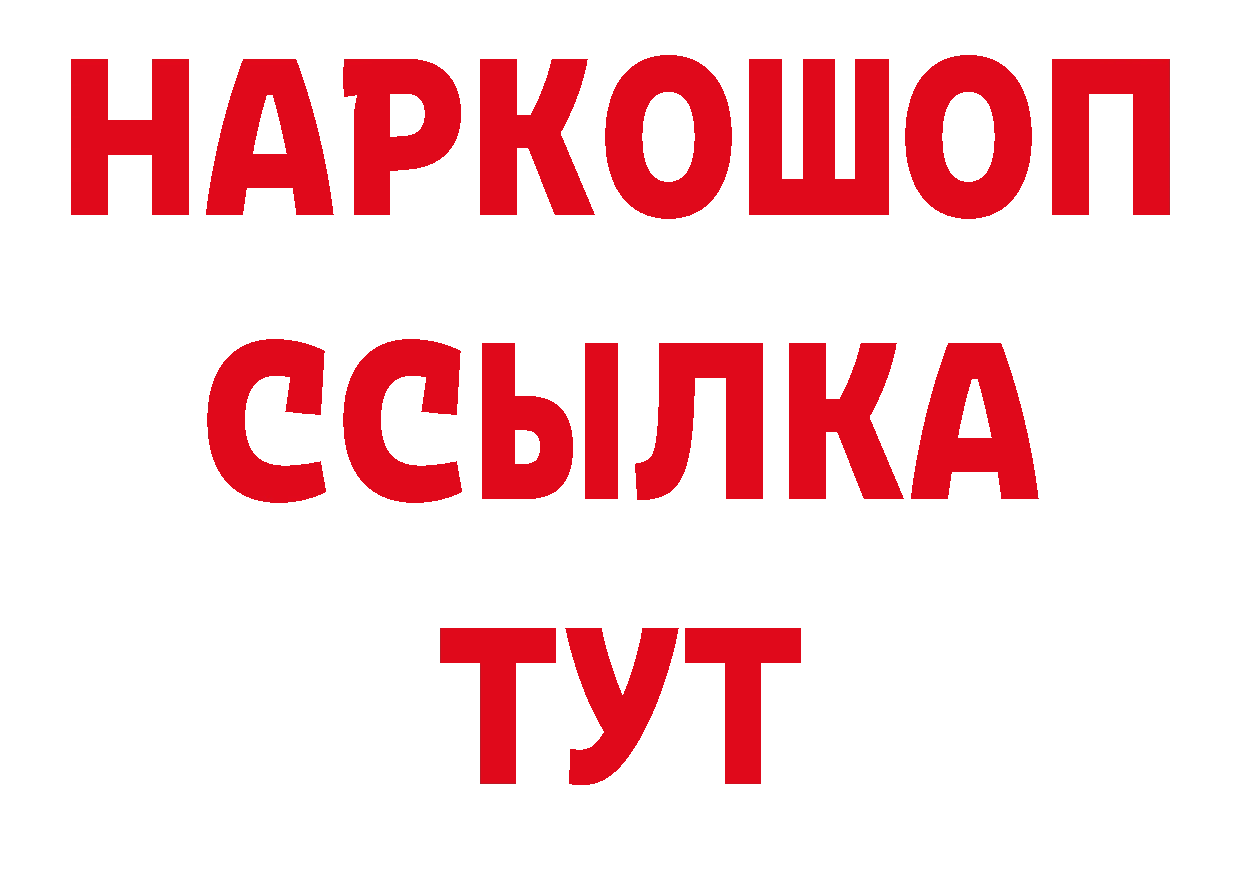 НАРКОШОП
ССЫЛКА
ТУТ